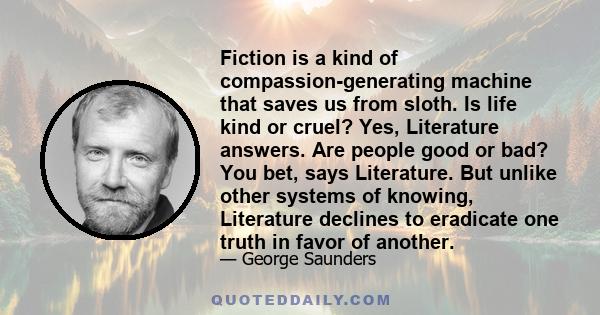 Fiction is a kind of compassion-generating machine that saves us from sloth. Is life kind or cruel? Yes, Literature answers. Are people good or bad? You bet, says Literature. But unlike other systems of knowing, Literature declines to eradicate one truth in favor of another.

— George Saunders

QUOTEDDAILY.COM